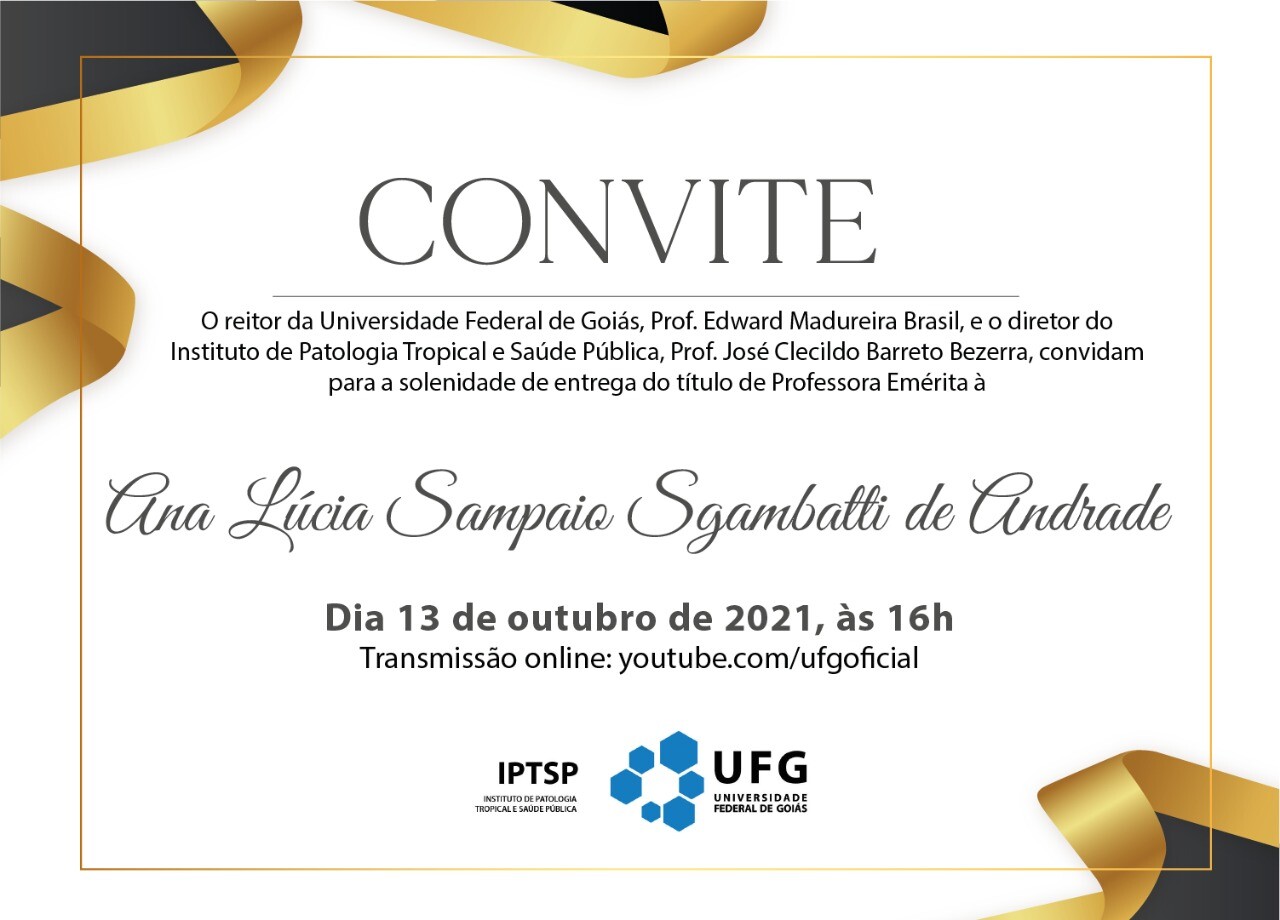 CONVITE

O reitor da Universidade Federal de Goiás, Prof. Edward Madureira Brasil, e o diretor do Instituto de Patologia Tropical e Saúde Pública, Prof. José Clecildo Barreto Bezerra, convidam para a solenidade de entrega do título de Professora Emérita à

Ana Lúcia Sampaio Sgambatti de Andrade

Dia 13 de outubro de 2021, às 16h
Transmissão online: youtube.com/ufgoficial

IPTSP
INSTITUTO DE PATOLOGIA TROPICAL E SAÚDE PÚBLICA

UFG
UNIVERSIDADE FEDERAL DE GOIÁS